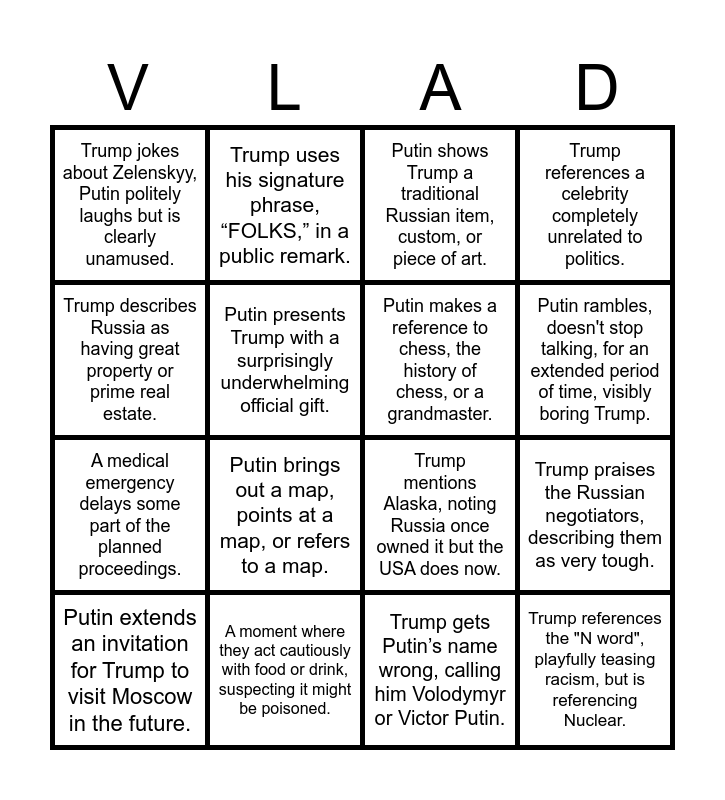 | V | L | A | D |
|---|---|---|---|
| Trump jokes about Zelenskyy, Putin politely laughs but is clearly unamused. | Trump uses his signature phrase, “FOLKS,” in a public remark. | Putin shows Trump a traditional Russian item, custom, or piece of art. | Trump references a celebrity completely unrelated to politics. |
| Trump describes Russia as having great property or prime real estate. | Putin presents Trump with a surprisingly underwhelming official gift. | Putin makes a reference to chess, the history of chess, or a grandmaster. | Putin rambles, doesn't stop talking, for an extended period of time, visibly boring Trump. |
| A medical emergency delays some part of the planned proceedings. | Putin brings out a map, points at a map, or refers to a map. | Trump mentions Alaska, noting Russia once owned it but the USA does now. | Trump praises the Russian negotiators, describing them as very tough. |
| Putin extends an invitation for Trump to visit Moscow in the future. | A moment where they act cautiously with food or drink, suspecting it might be poisoned. | Trump gets Putin’s name wrong, calling him Volodymyr or Victor Putin. | Trump references the "N word", playfully teasing racism, but is referencing Nuclear. |